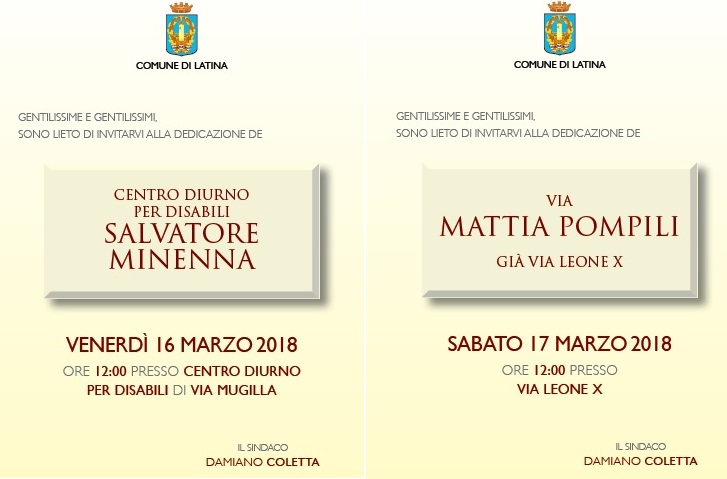 COMUNE DI LATINA

GENTILISSIME E GENTILISSIMI,
SONO LIETO DI INVITARVI ALLA DEDICAZIONE DE

CENTRO DIURNO
PER DISABILI
SALVATORE
MINENNA

VENERDÌ 16 MARZO 2018
ORE 12:00 PRESSO CENTRO DIURNO
PER DISABILI DI VIA MUGILLA

IL SINDACO
DAMIANO COLETTA

COMUNE DI LATINA

GENTILISSIME E GENTILISSIMI,
SONO LIETO DI INVITARVI ALLA DEDICAZIONE DE

VIA
MATTIA POMPILI
GIÀ VIA LEONE X

SABATO 17 MARZO 2018
ORE 12:00 PRESSO
VIA LEONE X

IL SINDACO
DAMIANO COLETTA